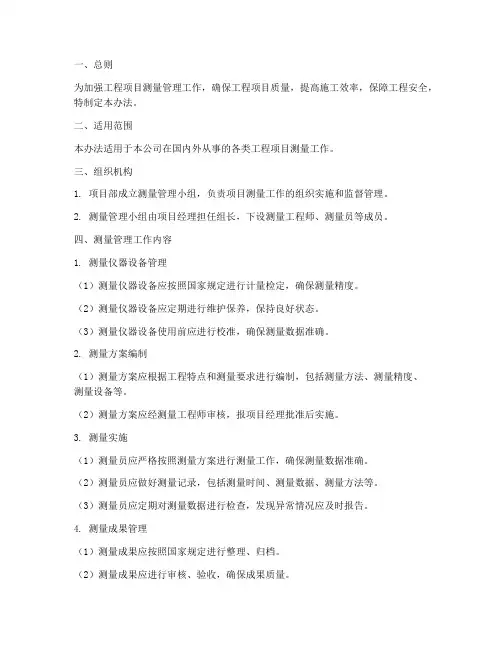 一、总则

为加强工程项目测量管理工作，确保工程项目质量，提高施工效率，保障工程安全，特制定本办法。

二、适用范围

本办法适用于本公司在国内外从事的各类工程项目测量工作。

三、组织机构

1. 项目部成立测量管理小组，负责项目测量工作的组织实施和监督管理。

2. 测量管理小组由项目经理担任组长，下设测量工程师、测量员等成员。

四、测量管理工作内容

1. 测量仪器设备管理

（1）测量仪器设备应按照国家规定进行计量检定，确保测量精度。

（2）测量仪器设备应定期进行维护保养，保持良好状态。

（3）测量仪器设备使用前应进行校准，确保测量数据准确。

2. 测量方案编制

（1）测量方案应根据工程特点和测量要求进行编制，包括测量方法、测量精度、测量设备等。

（2）测量方案应经测量工程师审核，报项目经理批准后实施。

3. 测量实施

（1）测量员应严格按照测量方案进行测量工作，确保测量数据准确。

（2）测量员应做好测量记录，包括测量时间、测量数据、测量方法等。

（3）测量员应定期对测量数据进行检查，发现异常情况应及时报告。

4. 测量成果管理

（1）测量成果应按照国家规定进行整理、归档。

（2）测量成果应进行审核、验收，确保成果质量。